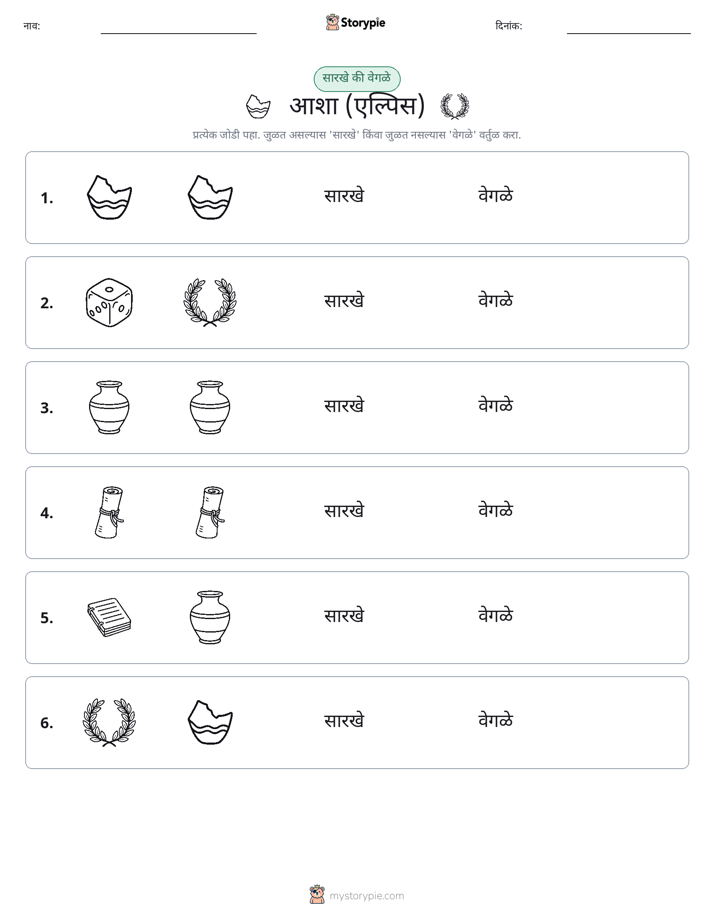 नाव: ____ Storypie दिनांक: ____

सारखे की वेगळे

आशा (एल्पिस)

प्रत्येक जोडी पहा. जुळत असल्यास 'सारखे' किंवा जुळत नसल्यास 'वेगळे' वर्तुळ करा.

1. सारखे वेगळे

2. सारखे वेगळे

3. सारखे वेगळे

4. सारखे वेगळे

5. सारखे वेगळे

6. सारखे वेगळे

mystorypie.com